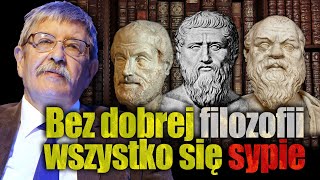 Bez dobrej filozofii wszystko się sypie